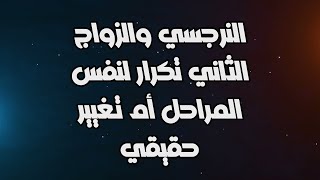 النرجسي والزواج الثاني تكرار لنفس المراحل أم تغيير حقيقي